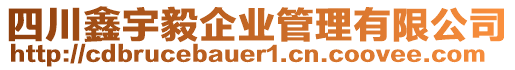 四川鑫宇毅企业管理有限公司
http://cdbrucebauer1.cn.coovee.com